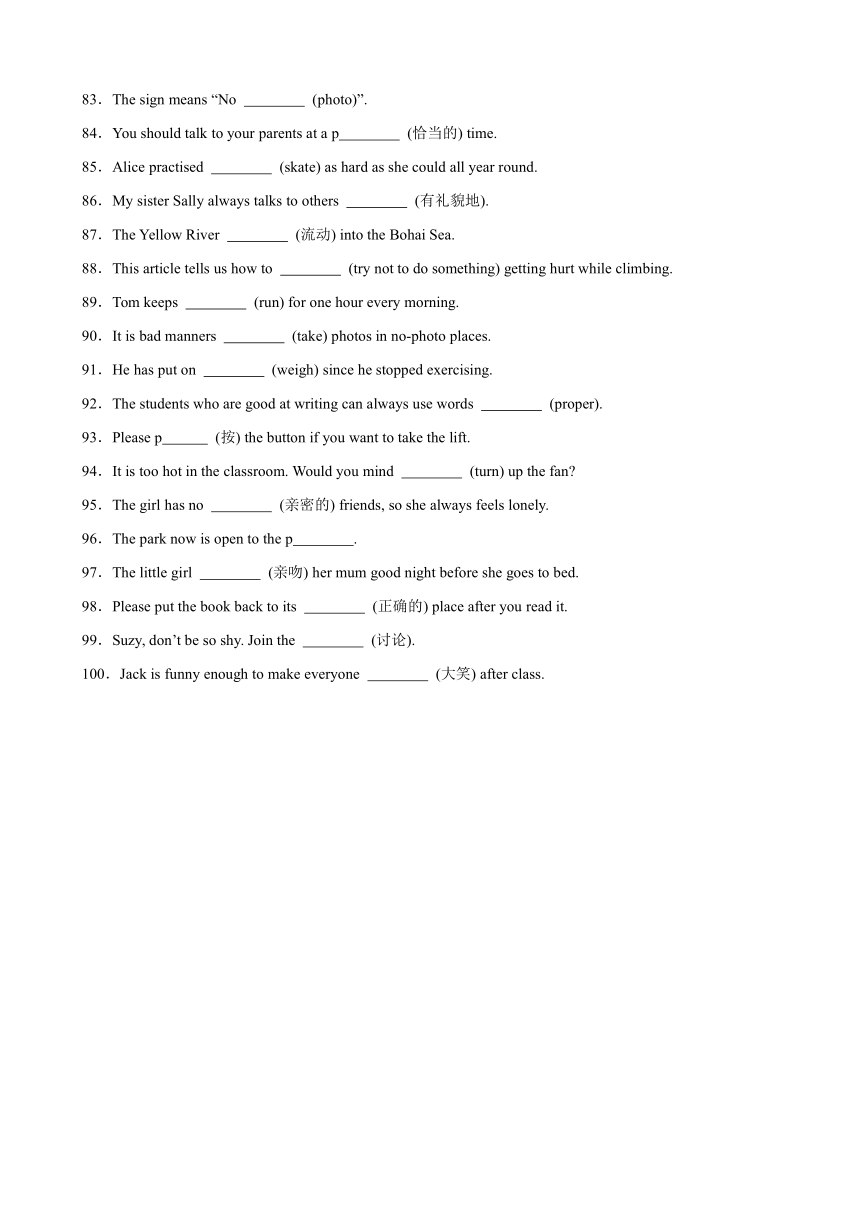 83．The sign means “No ________ (photo)”.

84．You should talk to your parents at a p________ (恰当的) time.

85．Alice practised ________ (skate) as hard as she could all year round.

86．My sister Sally always talks to others ________ (有礼貌地).

87．The Yellow River ________ (流动) into the Bohai Sea.

88．This article tells us how to ________ (try not to do something) getting hurt while climbing.

89．Tom keeps ________ (run) for one hour every morning.

90．It is bad manners ________ (take) photos in no-photo places.

91．He has put on ________ (weigh) since he stopped exercising.

92．The students who are good at writing can always use words ________ (proper).

93．Please p______ (按) the button if you want to take the lift.

94．It is too hot in the classroom. Would you mind ________ (turn) up the fan?

95．The girl has no ________ (亲密的) friends, so she always feels lonely.

96．The park now is open to the p________.

97．The little girl ________ (亲吻) her mum good night before she goes to bed.

98．Please put the book back to its ________ (正确的) place after you read it.

99．Suzy, don’t be so shy. Join the ________ (讨论).

100．Jack is funny enough to make everyone ________ (大笑) after class.